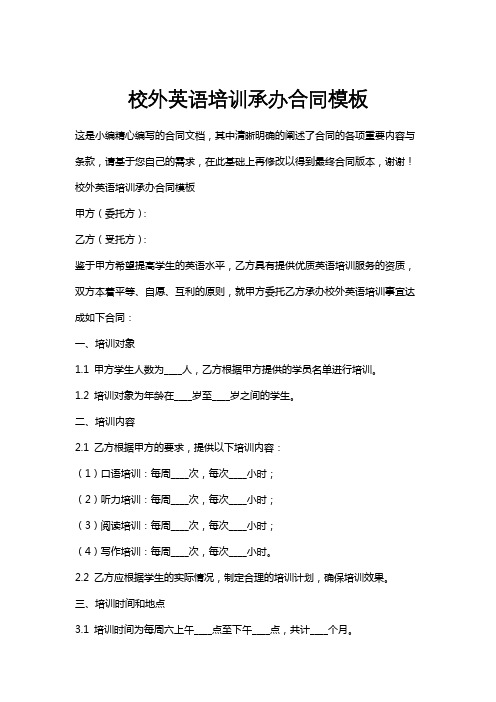 校外英语培训承办合同模板

这是小编精心编写的合同文档，其中清晰明确的阐述了合同的各项重要内容与条款，请基于您自己的需求，在此基础上再修改以得到最终合同版本，谢谢！

校外英语培训承办合同模板

甲方（委托方）：

乙方（受托方）：

鉴于甲方希望提高学生的英语水平，乙方具有提供优质英语培训服务的资质，双方本着平等、自愿、互利的原则，就甲方委托乙方承办校外英语培训事宜达成如下合同：

一、培训对象

1.1 甲方学生人数为____人，乙方根据甲方提供的学员名单进行培训。

1.2 培训对象为年龄在____岁至____岁之间的学生。

二、培训内容

2.1 乙方根据甲方的要求，提供以下培训内容：

（1）口语培训：每周____次，每次____小时；

（2）听力培训：每周____次，每次____小时；

（3）阅读培训：每周____次，每次____小时；

（4）写作培训：每周____次，每次____小时。

2.2 乙方应根据学生的实际情况，制定合理的培训计划，确保培训效果。

三、培训时间和地点

3.1 培训时间为每周六上午____点至下午____点，共计____个月。